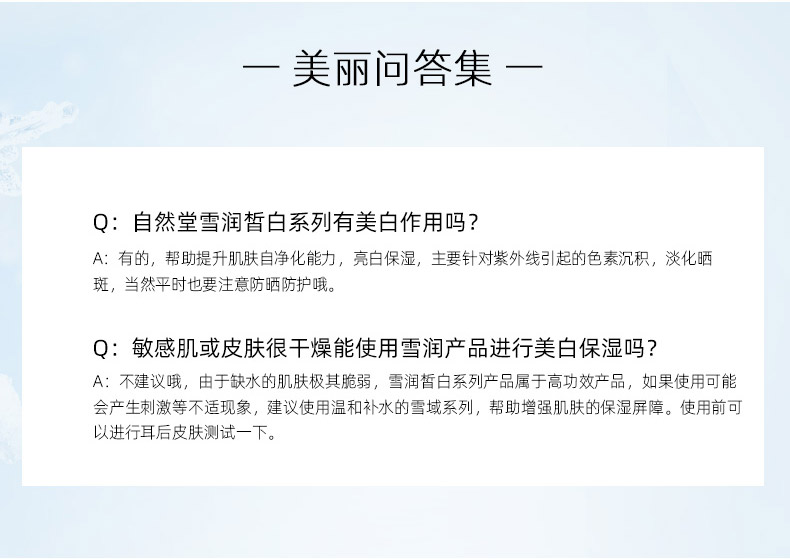 — 美丽问答集 —

Q：自然堂雪润皙白系列有美白作用吗？

A：有的，帮助提升肌肤自净化能力，亮白保湿，主要针对紫外线引起的色素沉积，淡化晒斑，当然平时也要注意防晒防护哦。

Q：敏感肌或皮肤很干燥能使用雪润产品进行美白保湿吗？

A：不建议哦，由于缺水的肌肤极其脆弱，雪润皙白系列产品属于高功效产品，如果使用可能会产生刺激等不适现象，建议使用温和补水的雪域系列，帮助增强肌肤的保湿屏障。使用前可以进行耳后皮肤测试一下。